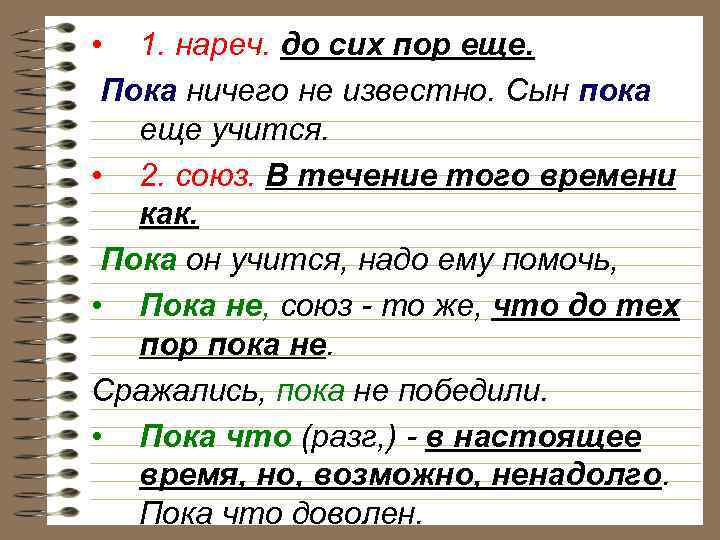 • 1. нареч. до сих пор еще.

Пока ничего не известно. Сын пока еще учится.

• 2. союз. В течение того времени как.

Пока он учится, надо ему помочь,

• Пока не, союз - то же, что до тех пор пока не.

Сражались, пока не победили.

• Пока что (разг,) - в настоящее время, но, возможно, ненадолго. Пока что доволен.